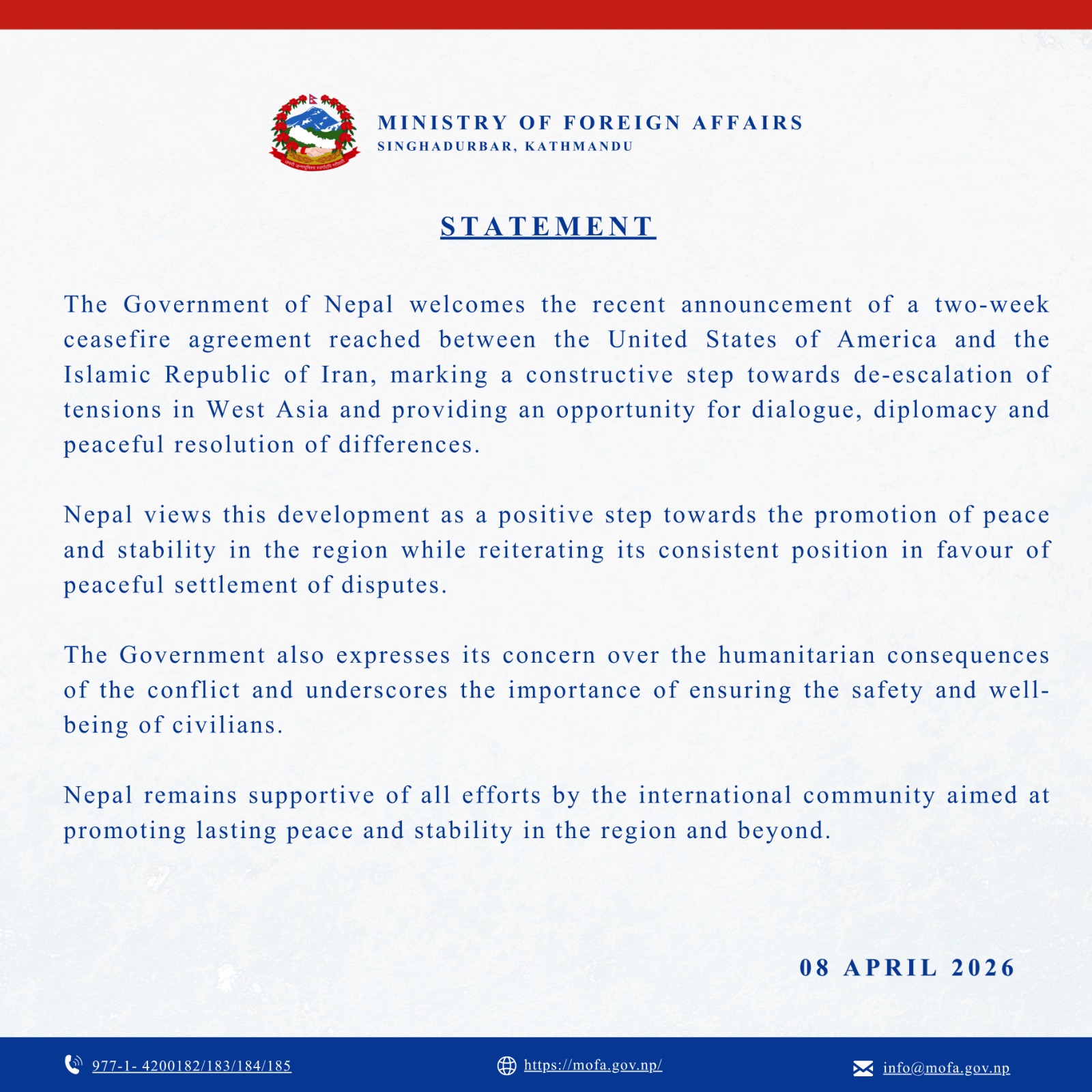 MINISTRY OF FOREIGN AFFAIRS
SINGHADURBAR, KATHMANDU

STATEMENT

The Government of Nepal welcomes the recent announcement of a two-week ceasefire agreement reached between the United States of America and the Islamic Republic of Iran, marking a constructive step towards de-escalation of tensions in West Asia and providing an opportunity for dialogue, diplomacy and peaceful resolution of differences.

Nepal views this development as a positive step towards the promotion of peace and stability in the region while reiterating its consistent position in favour of peaceful settlement of disputes.

The Government also expresses its concern over the humanitarian consequences of the conflict and underscores the importance of ensuring the safety and well-being of civilians.

Nepal remains supportive of all efforts by the international community aimed at promoting lasting peace and stability in the region and beyond.

08 APRIL 2026

977-1- 4200182/183/184/185
https://mofa.gov.np/
info@mofa.gov.np